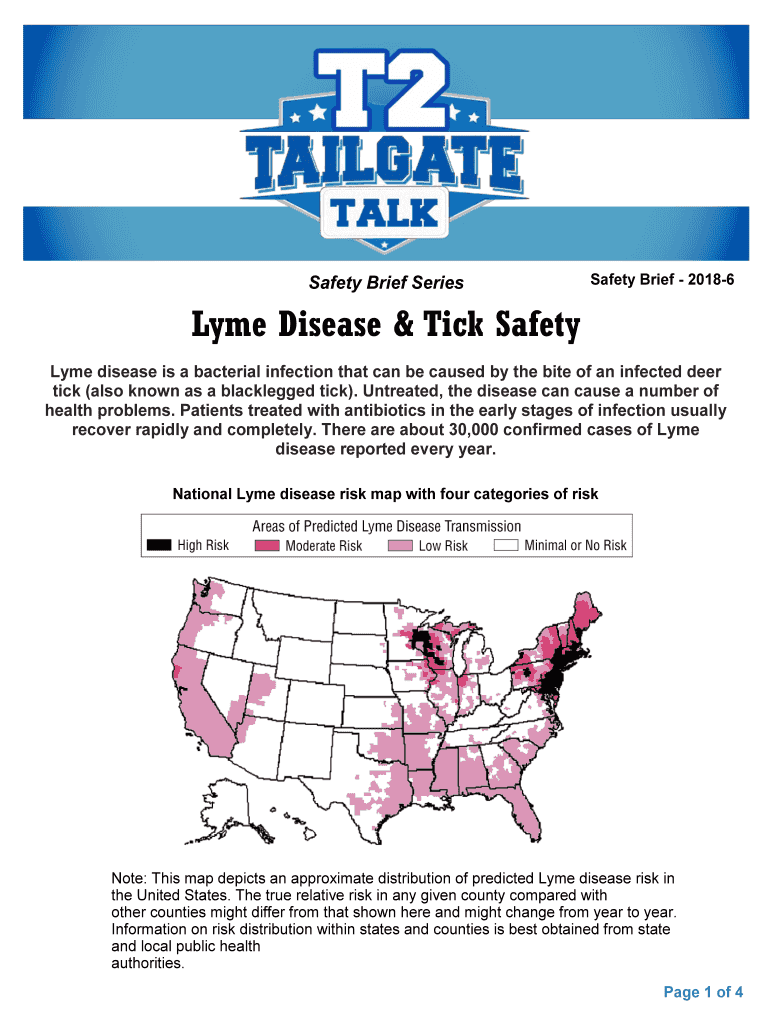 T2
TAILGATE
TALK

Safety Brief Series

Safety Brief - 2018-6

Lyme Disease & Tick Safety

Lyme disease is a bacterial infection that can be caused by the bite of an infected deer tick (also known as a blacklegged tick). Untreated, the disease can cause a number of health problems. Patients treated with antibiotics in the early stages of infection usually recover rapidly and completely. There are about 30,000 confirmed cases of Lyme disease reported every year.

National Lyme disease risk map with four categories of risk

Areas of Predicted Lyme Disease Transmission
High Risk
Moderate Risk
Low Risk
Minimal or No Risk

Note: This map depicts an approximate distribution of predicted Lyme disease risk in the United States. The true relative risk in any given county compared with other counties might differ from that shown here and might change from year to year. Information on risk distribution within states and counties is best obtained from state and local public health authorities.

Page 1 of 4